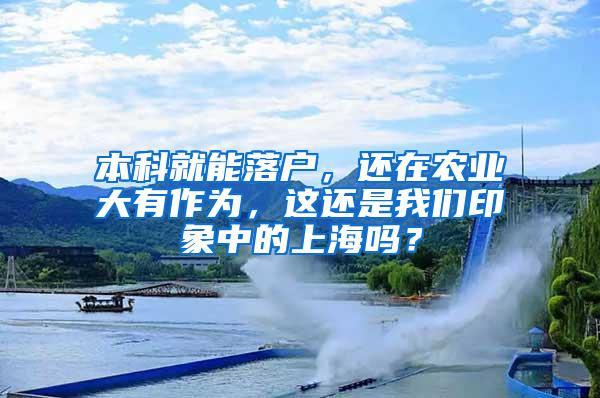 本科就能落户，还在农业大有作为，这还是我们印象中的上海吗？